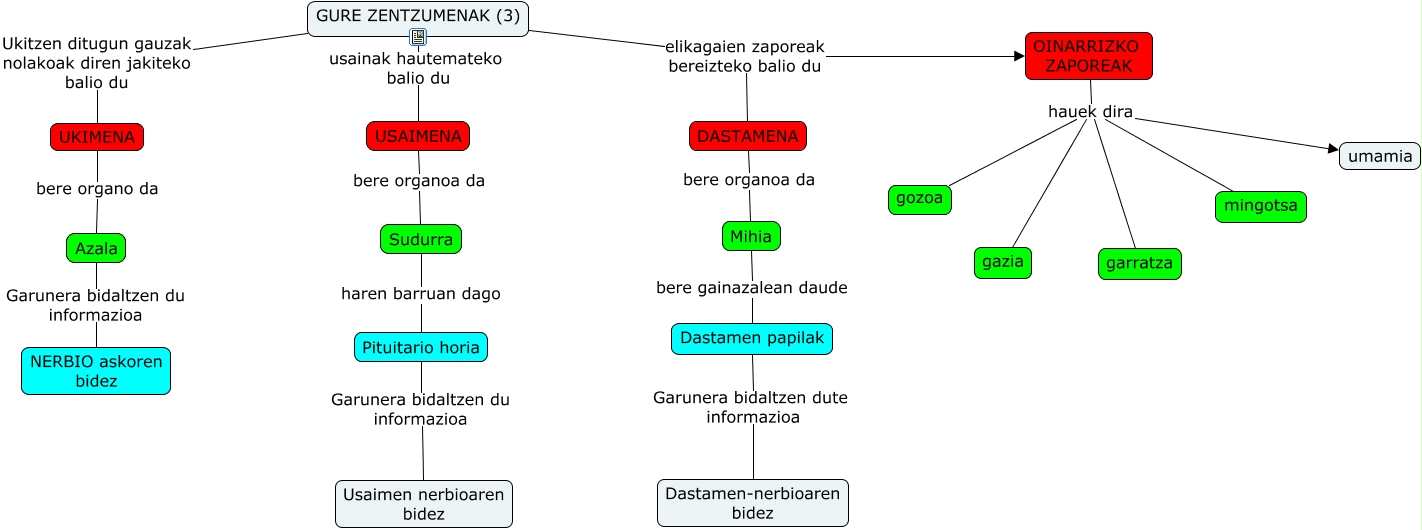 GURE ZENTZUMENAK (3)

Ukitzen ditugun gauzak nolakoak diren jakiteko balio du

UKIMENA

bere organo da

Azala

Garunera bidaltzen du informazioa

NERBIO askoren bidez

usainak hautemateko balio du

USAIMENA

bere organoa da

Sudurra

haren barruan dago

Pituitario horia

Garunera bidaltzen du informazioa

Usaimen nerbioaren bidez

elikagaien zaporeak bereizteko balio du

DASTAMENA

bere organoa da

Mihia

bere gainazalean daude

Dastamen papilak

Garunera bidaltzen dute informazioa

Dastamen-nerbioaren bidez

OINARRIZKO ZAPOREAK

hauek dira

gozoa

gazia

garratza

mingotsa

umamia